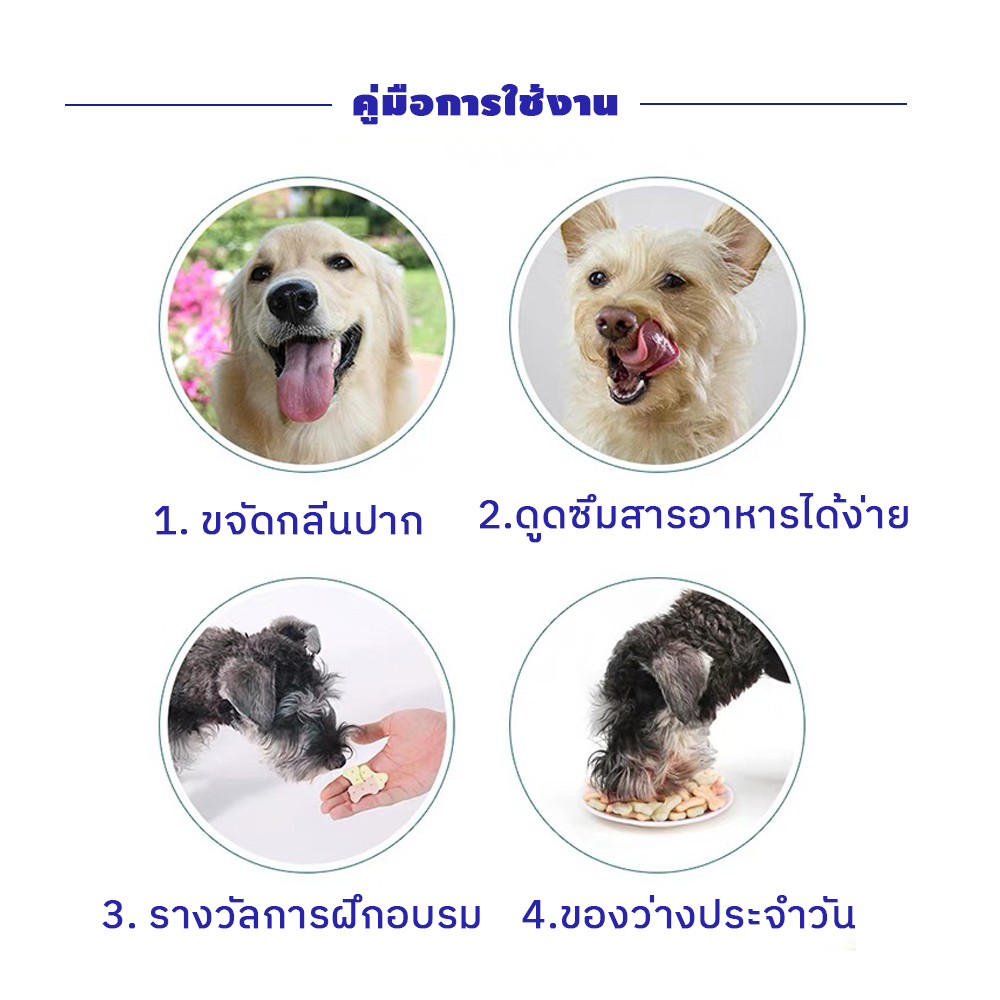 คู่มือการใช้งาน

1. ขจัดกลิ่นปาก

2.ดูดซึมสารอาหารได้ง่าย

3. รางวัลการฝึกอบรม

4.ของว่างประจำวัน